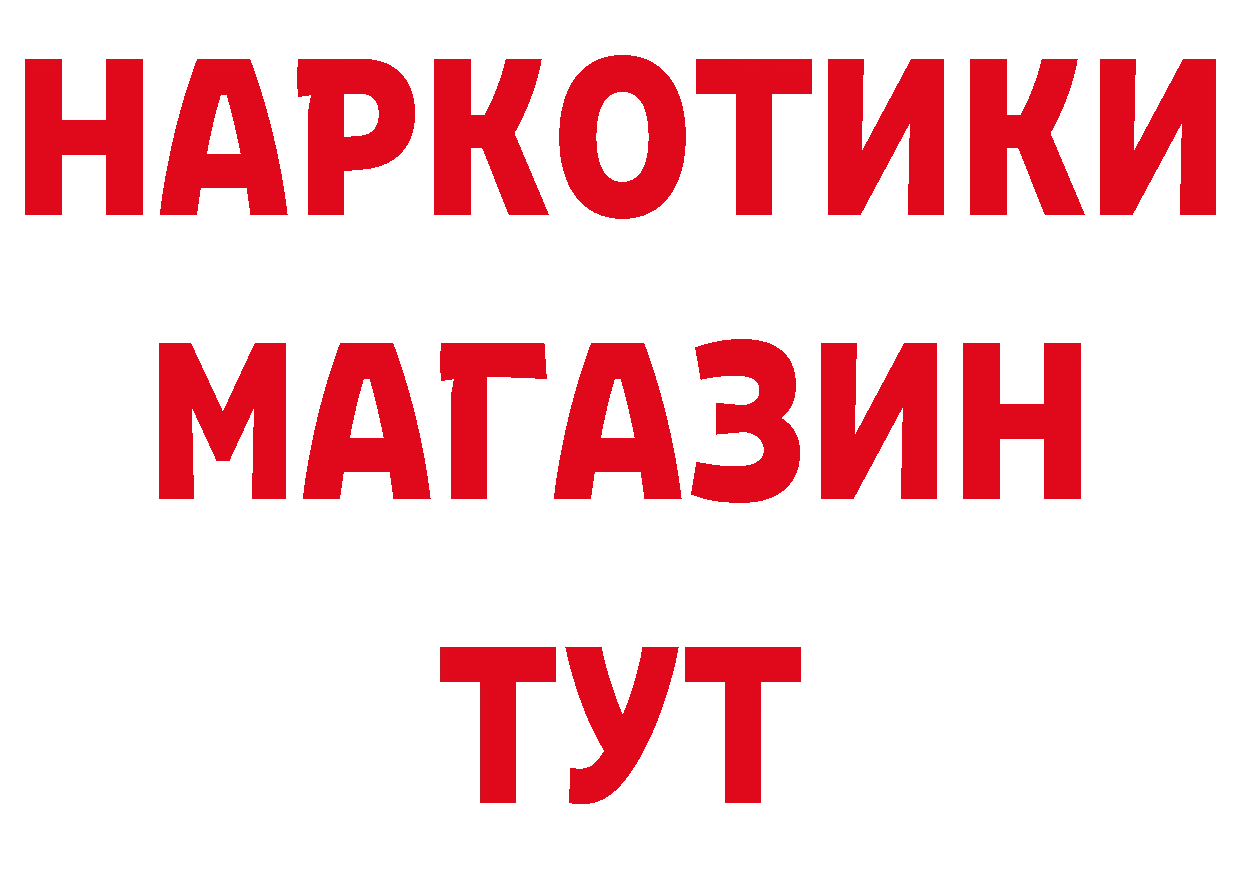 НАРКОТИКИ МАГАЗИН ТУТ